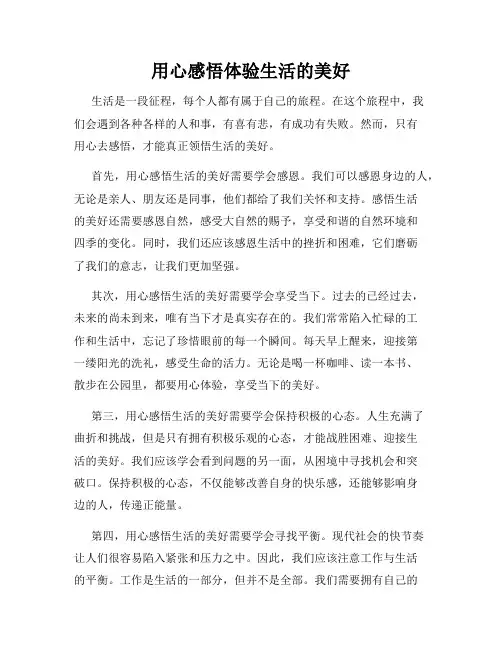 用心感悟体验生活的美好

生活是一段征程，每个人都有属于自己的旅程。在这个旅程中，我们会遇到各种各样的人和事，有喜有悲，有成功有失败。然而，只有用心去感悟，才能真正领悟生活的美好。

首先，用心感悟生活的美好需要学会感恩。我们可以感恩身边的人，无论是亲人、朋友还是同事，他们都给了我们关怀和支持。感悟生活的美好还需要感恩自然，感受大自然的赐予，享受和谐的自然环境和四季的变化。同时，我们还应该感恩生活中的挫折和困难，它们磨砺了我们的意志，让我们更加坚强。

其次，用心感悟生活的美好需要学会享受当下。过去的已经过去，未来的尚未到来，唯有当下才是真实存在的。我们常常陷入忙碌的工作和生活中，忘记了珍惜眼前的每一个瞬间。每天早上醒来，迎接第一缕阳光的洗礼，感受生命的活力。无论是喝一杯咖啡、读一本书、散步在公园里，都要用心体验，享受当下的美好。

第三，用心感悟生活的美好需要学会保持积极的心态。人生充满了曲折和挑战，但是只有拥有积极乐观的心态，才能战胜困难、迎接生活的美好。我们应该学会看到问题的另一面，从困境中寻找机会和突破口。保持积极的心态，不仅能够改善自身的快乐感，还能够影响身边的人，传递正能量。

第四，用心感悟生活的美好需要学会寻找平衡。现代社会的快节奏让人们很容易陷入紧张和压力之中。因此，我们应该注意工作与生活的平衡。工作是生活的一部分，但并不是全部。我们需要拥有自己的